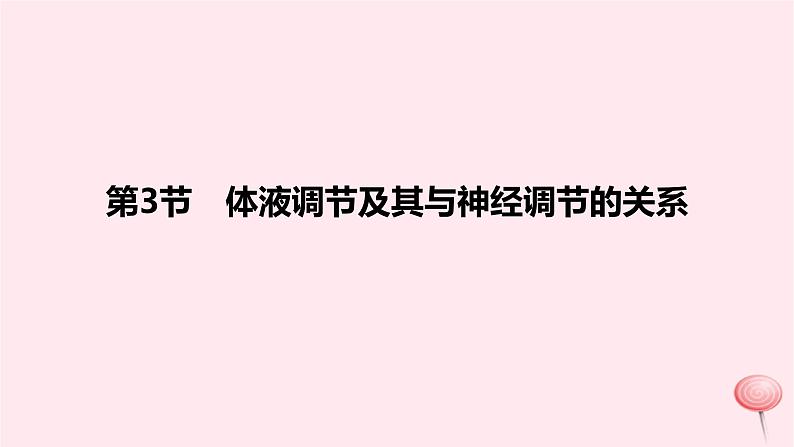 第3节　体液调节及其与神经调节的关系